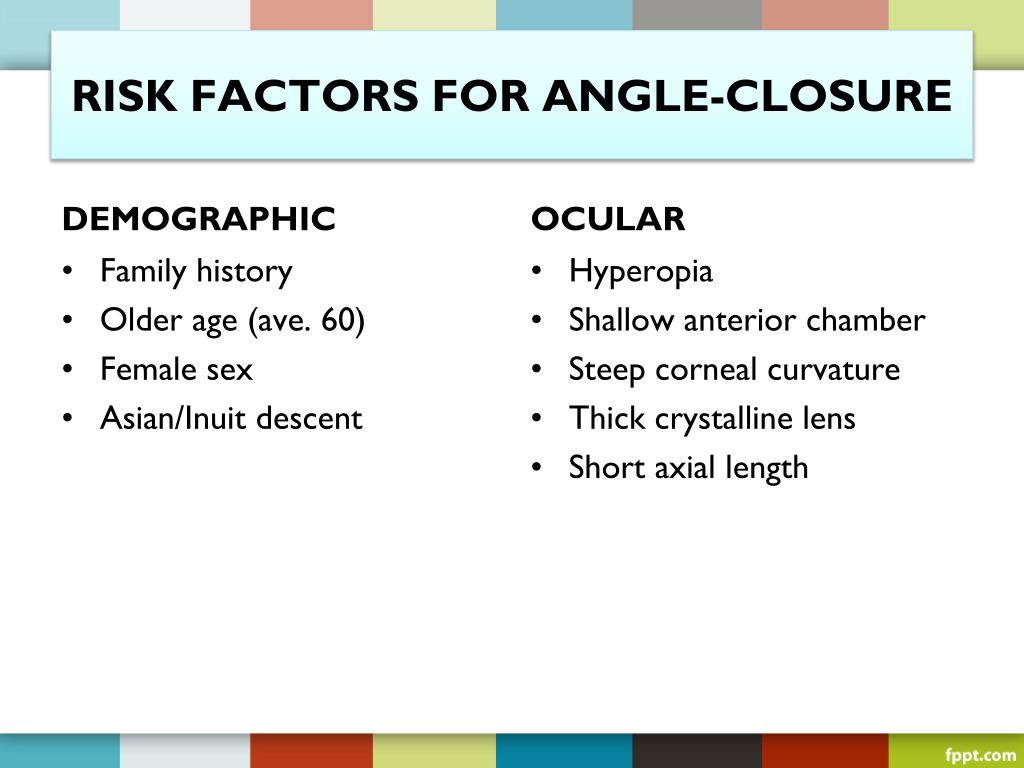 RISK FACTORS FOR ANGLE-CLOSURE

DEMOGRAPHIC
• Family history
• Older age (ave. 60)
• Female sex
• Asian/Inuit descent

OCULAR
• Hyperopia
• Shallow anterior chamber
• Steep corneal curvature
• Thick crystalline lens
• Short axial length

fppt.com